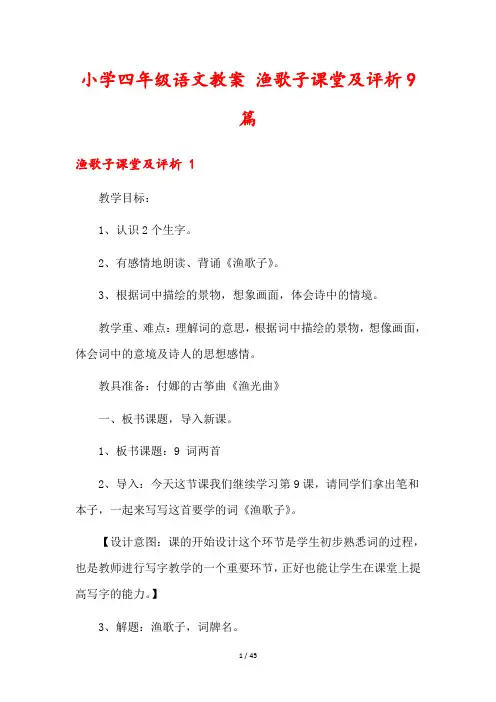 小学四年级语文教案 渔歌子课堂及评析9篇

渔歌子课堂及评析 1

教学目标：

1、认识2个生字。

2、有感情地朗读、背诵《渔歌子》。

3、根据词中描绘的景物，想象画面，体会诗中的情境。

教学重、难点：理解词的意思，根据词中描绘的景物，想像画面，体会词中的意境及诗人的思想感情。

教具准备：付娜的古筝曲《渔光曲》

一、板书课题，导入新课。

1、板书课题：9 词两首

2、导入：今天这节课我们继续学习第9课，请同学们拿出笔和本子，一起来写写这首要学的词《渔歌子》。

【设计意图：课的开始设计这个环节是学生初步熟悉词的过程，也是教师进行写字教学的一个重要环节，正好也能让学生在课堂上提高写字的能力。】

3、解题：渔歌子，词牌名。

1 / 45